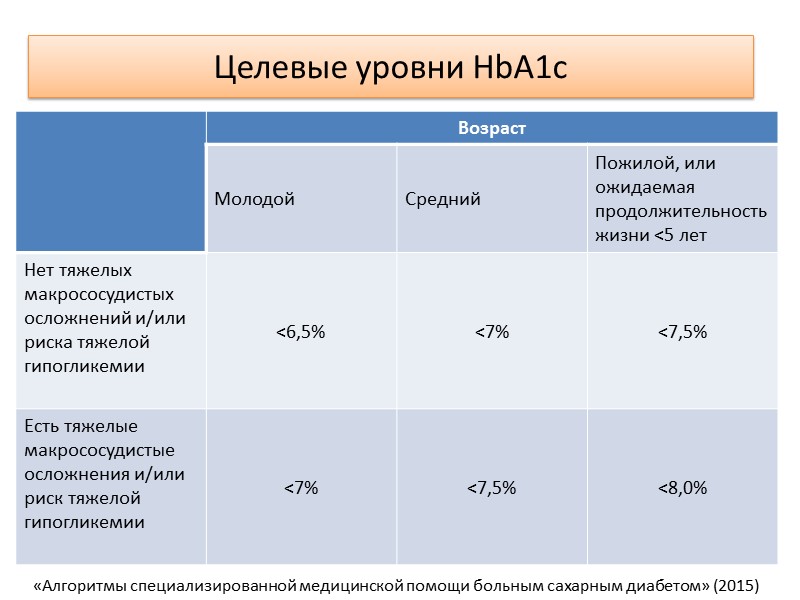 Целевые уровни HbA1c

| | Возраст | | |
|---|---|---|---|
| | Молодой | Средний | Пожилой, или ожидаемая продолжительность жизни <5 лет |
| Нет тяжелых макрососудистых осложнений и/или риска тяжелой гипогликемии | <6,5% | <7% | <7,5% |
| Есть тяжелые макрососудистые осложнения и/или риск тяжелой гипогликемии | <7% | <7,5% | <8,0% |

«Алгоритмы специализированной медицинской помощи больным сахарным диабетом» (2015)